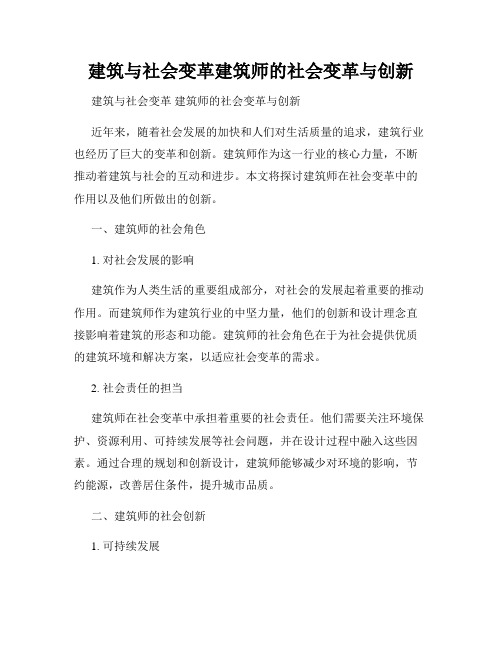 建筑与社会变革建筑师的社会变革与创新

建筑与社会变革 建筑师的社会变革与创新

近年来，随着社会发展的加快和人们对生活质量的追求，建筑行业也经历了巨大的变革和创新。建筑师作为这一行业的核心力量，不断推动着建筑与社会的互动和进步。本文将探讨建筑师在社会变革中的作用以及他们所做出的创新。

一、建筑师的社会角色

1. 对社会发展的影响

建筑作为人类生活的重要组成部分，对社会的发展起着重要的推动作用。而建筑师作为建筑行业的中坚力量，他们的创新和设计理念直接影响着建筑的形态和功能。建筑师的社会角色在于为社会提供优质的建筑环境和解决方案，以适应社会变革的需求。

2. 社会责任的担当

建筑师在社会变革中承担着重要的社会责任。他们需要关注环境保护、资源利用、可持续发展等社会问题，并在设计过程中融入这些因素。通过合理的规划和创新设计，建筑师能够减少对环境的影响，节约能源，改善居住条件，提升城市品质。

二、建筑师的社会创新

1. 可持续发展